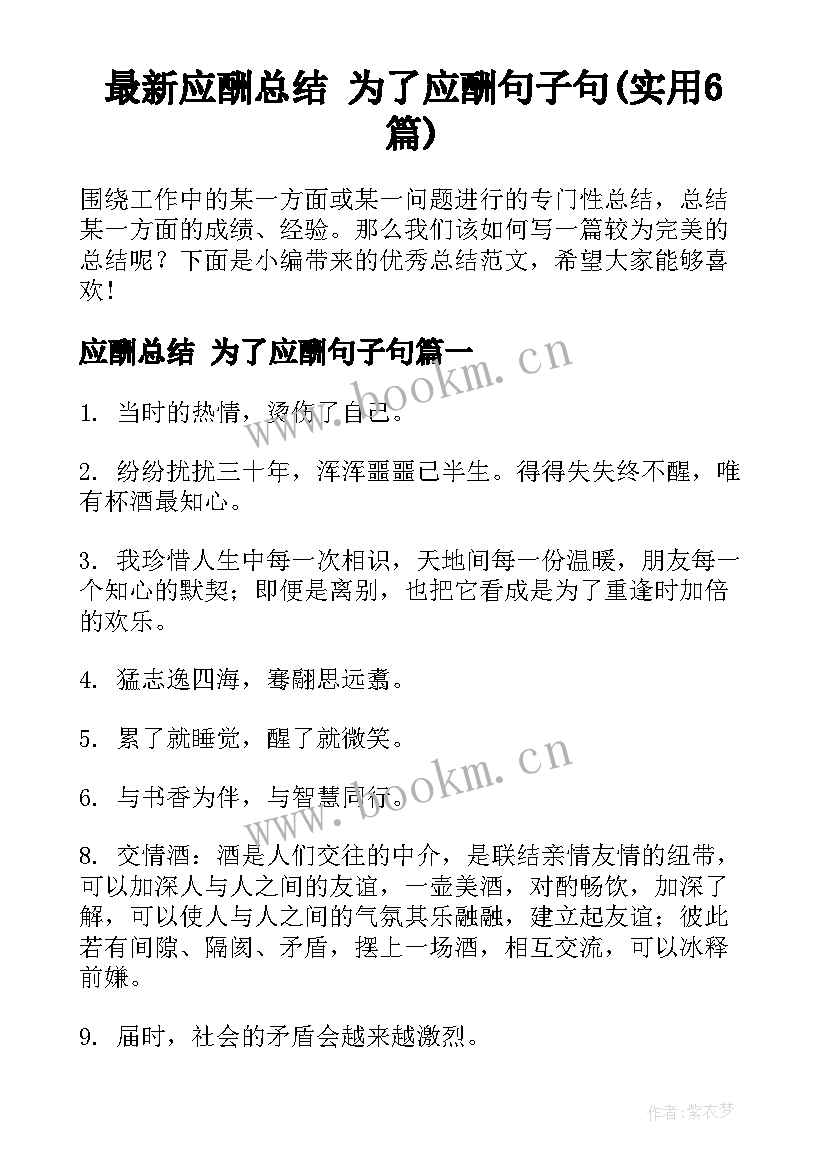 最新应酬总结 为了应酬句子句(实用6篇)

围绕工作中的某一方面或某一问题进行的专门性总结，总结某一方面的成绩、经验。那么我们该如何写一篇较为完美的总结呢？下面是小编带来的优秀总结范文，希望大家能够喜欢！

应酬总结 为了应酬句子句篇一

www.bookm.cn

1. 当时的热情，烫伤了自己。

2. 纷纷扰扰三十年，浑浑噩噩已半生。得得失失终不醒，唯有杯酒最知心。

3. 我珍惜人生中每一次相识，天地间每一份温暖，朋友每一个知心的默契；即便是离别，也把它看成是为了重逢时加倍的欢乐。

4. 猛志逸四海，骞翮思远翥。

5. 累了就睡觉，醒了就微笑。

www.bookm.cn

6. 与书香为伴，与智慧同行。

8. 交情酒：酒是人们交往的中介，是联结亲情友情的纽带，可以加深人与人之间的友谊，一壶美酒，对酌畅饮，加深了解，可以使人与人之间的气氛其乐融融，建立起友谊；彼此若有间隙、隔阂、矛盾，摆上一场酒，相互交流，可以冰释前嫌。

9. 届时，社会的矛盾会越来越激烈。

作者:紫衣梦